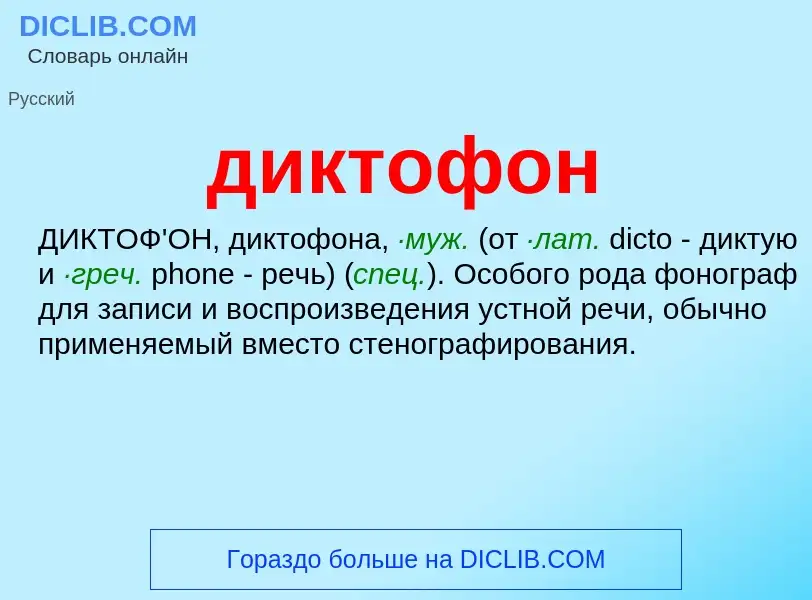 DICLIB.COM
Словарь онлайн

Русский

диктофон

ДИКТОФ'ОН, диктофона, ·муж. (от ·лат. dicto - диктую и ·греч. phone - речь) (спец.). Особого рода фонограф для записи и воспроизведения устной речи, обычно применяемый вместо стенографирования.

Гораздо больше на DICLIB.COM